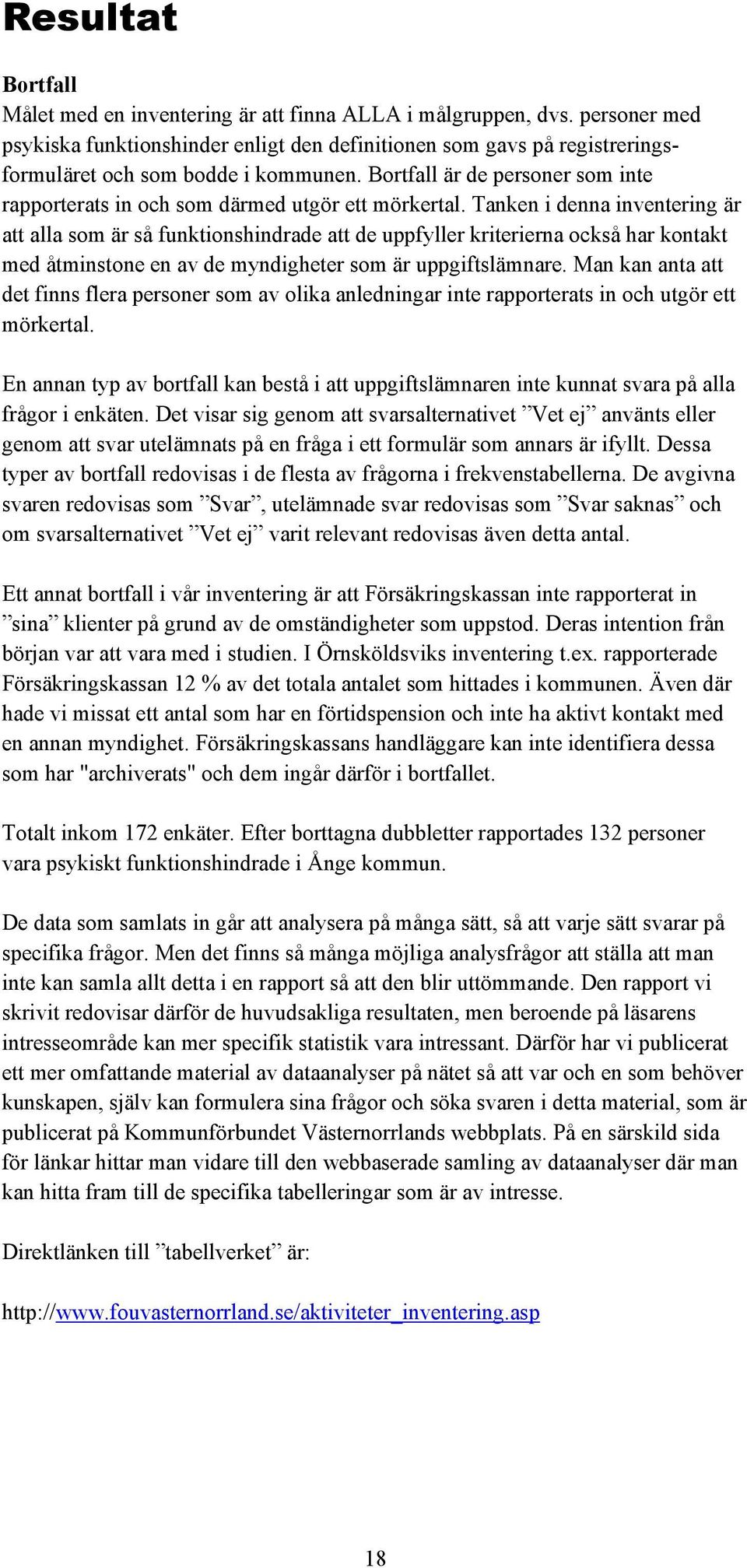 Resultat

Bortfall
Målet med en inventering är att finna ALLA i målgruppen, dvs. personer med psykiska funktionshinder enligt den definitionen som gavs på registreringsformuläret och som bodde i kommunen. Bortfall är de personer som inte rapporterats in och som därmed utgör ett mörkertal. Tanken i denna inventering är att alla som är så funktionshindrade att de uppfyller kriterierna också har kontakt med åtminstone en av de myndigheter som är uppgiftslämnare. Man kan anta att det finns flera personer som av olika anledningar inte rapporterats in och utgör ett mörkertal.

En annan typ av bortfall kan bestå i att uppgiftslämnaren inte kunnat svara på alla frågor i enkäten. Det visar sig genom att svarsalternativet ”Vet ej” använts eller genom att svar utelämnats på en fråga i ett formulär som annars är ifyllt. Dessa typer av bortfall redovisas i de flesta av frågorna i frekvenstabellerna. De avgivna svaren redovisas som ”Svar”, utelämnade svar redovisas som ”Svar saknas” och om svarsalternativet ”Vet ej” varit relevant redovisas även detta antal.

Ett annat bortfall i vår inventering är att Försäkringskassan inte rapporterat in ”sina” klienter på grund av de omständigheter som uppstod. Deras intention från början var att vara med i studien. I Örnsköldsviks inventering t.ex. rapporterade Försäkringskassan 12 % av det totala antalet som hittades i kommunen. Även där hade vi missat ett antal som har en förtidspension och inte ha aktivt kontakt med en annan myndighet. Försäkringskassans handläggare kan inte identifiera dessa som har "archiverats" och dem ingår därför i bortfallet.

Totalt inkom 172 enkäter. Efter borttagna dubbletter rapportades 132 personer vara psykiskt funktionshindrade i Ånge kommun.

De data som samlats in går att analysera på många sätt, så att varje sätt svarar på specifika frågor. Men det finns så många möjliga analysfrågor att ställa att man inte kan samla allt detta i en rapport så att den blir uttömmande. Den rapport vi skrivit redovisar därför de huvudsakliga resultaten, men beroende på läsarens intresseområde kan mer specifik statistik vara intressant. Därför har vi publicerat ett mer omfattande material av dataanalyser på nätet så att var och en som behöver kunskapen, själv kan formulera sina frågor och söka svaren i detta material, som är publicerat på Kommunförbundet Västernorrlands webbplats. På en särskild sida för länkar hittar man vidare till den webbaserade samling av dataanalyser där man kan hitta fram till de specifika tabelleringar som är av intresse.

Direktlänken till ”tabellverket” är:

http://www.fouvasternorrland.se/aktiviteter_inventering.asp

18